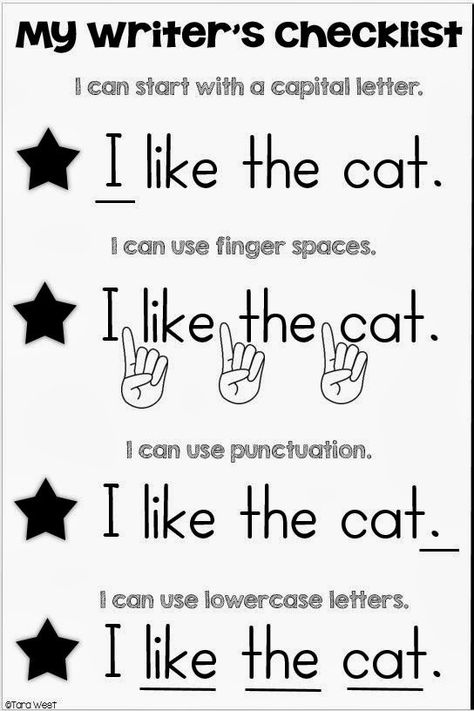 My Writer's Checklist

I can start with a capital letter.

I like the cat.

I can use finger spaces.

I like the cat.

I can use punctuation.

I like the cat.

I can use lowercase letters.

I like the cat.

©Tara West